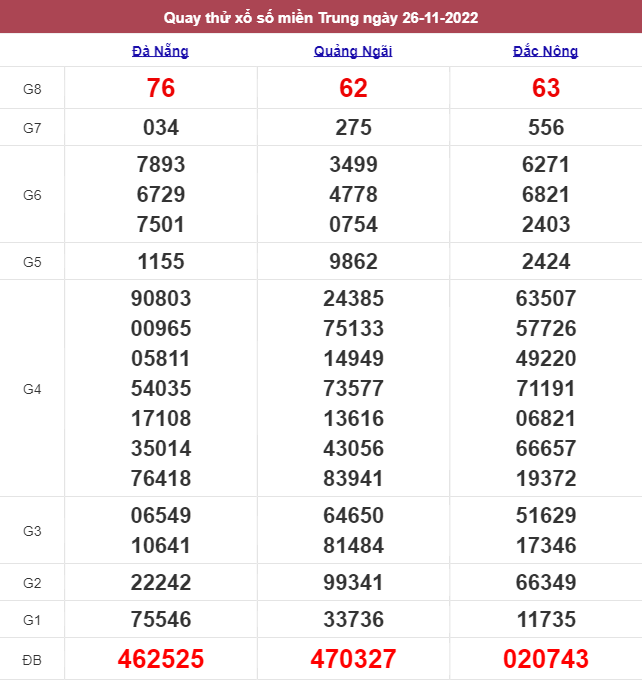 Quay thử xổ số miền Trung ngày 26-11-2022

| | Đà Nẵng | Quảng Ngãi | Đắc Nông |
|---|---|---|---|
| G8 | 76 | 62 | 63 |
| G7 | 034 | 275 | 556 |
| G6 | 7893 6729 7501 | 3499 4778 0754 | 6271 6821 2403 |
| G5 | 1155 | 9862 | 2424 |
| G4 | 90803 00965 05811 54035 17108 35014 76418 | 24385 75133 14949 73577 13616 43056 83941 | 63507 57726 49220 71191 06821 66657 19372 |
| G3 | 06549 10641 | 64650 81484 | 51629 17346 |
| G2 | 22242 | 99341 | 66349 |
| G1 | 75546 | 33736 | 11735 |
| ĐB | 462525 | 470327 | 020743 |